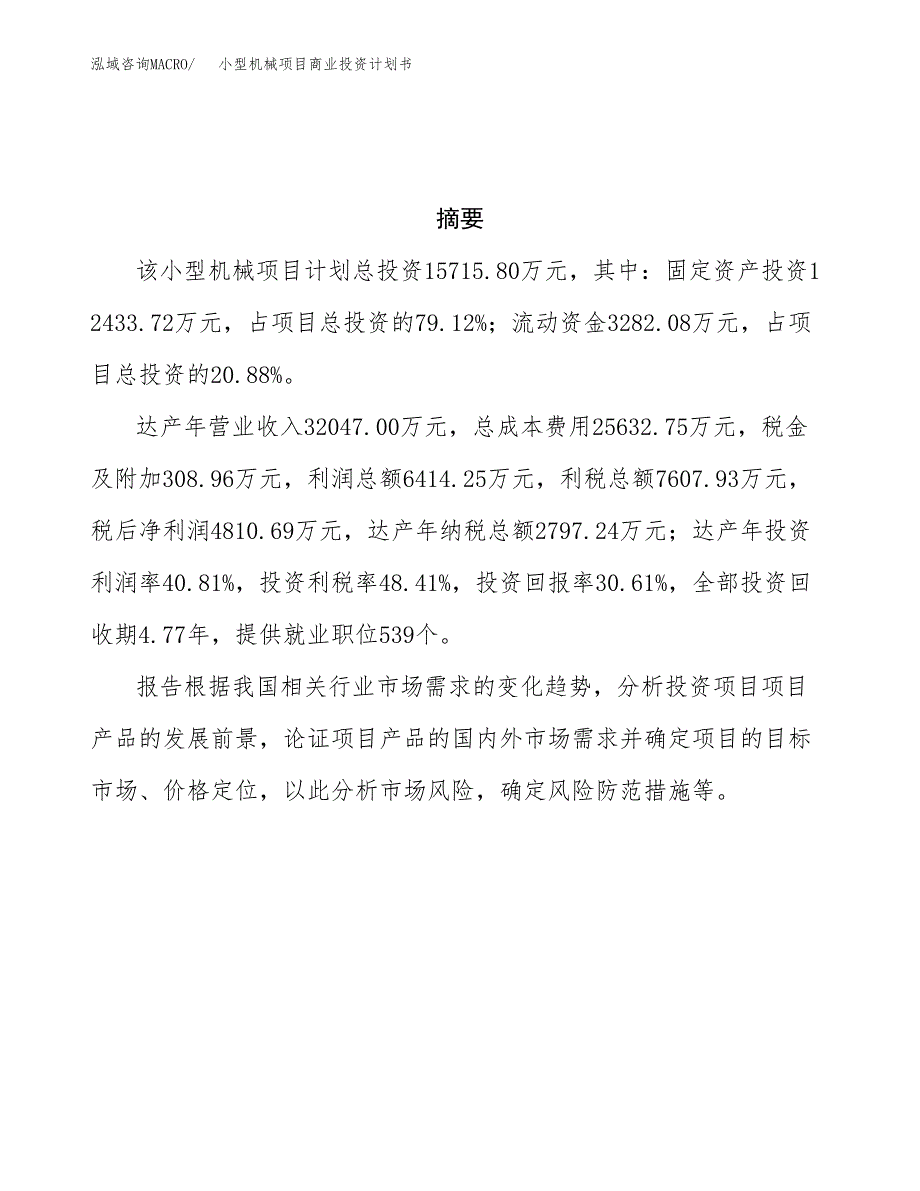 泓域咨询MACRO/　小型机械项目商业投资计划书

摘要

该小型机械项目计划总投资15715.80万元，其中：固定资产投资12433.72万元，占项目总投资的79.12%；流动资金3282.08万元，占项目总投资的20.88%。

达产年营业收入32047.00万元，总成本费用25632.75万元，税金及附加308.96万元，利润总额6414.25万元，利税总额7607.93万元，税后净利润4810.69万元，达产年纳税总额2797.24万元；达产年投资利润率40.81%，投资利税率48.41%，投资回报率30.61%，全部投资回收期4.77年，提供就业职位539个。

报告根据我国相关行业市场需求的变化趋势，分析投资项目项目产品的发展前景，论证项目产品的国内外市场需求并确定项目的目标市场、价格定位，以此分析市场风险，确定风险防范措施等。